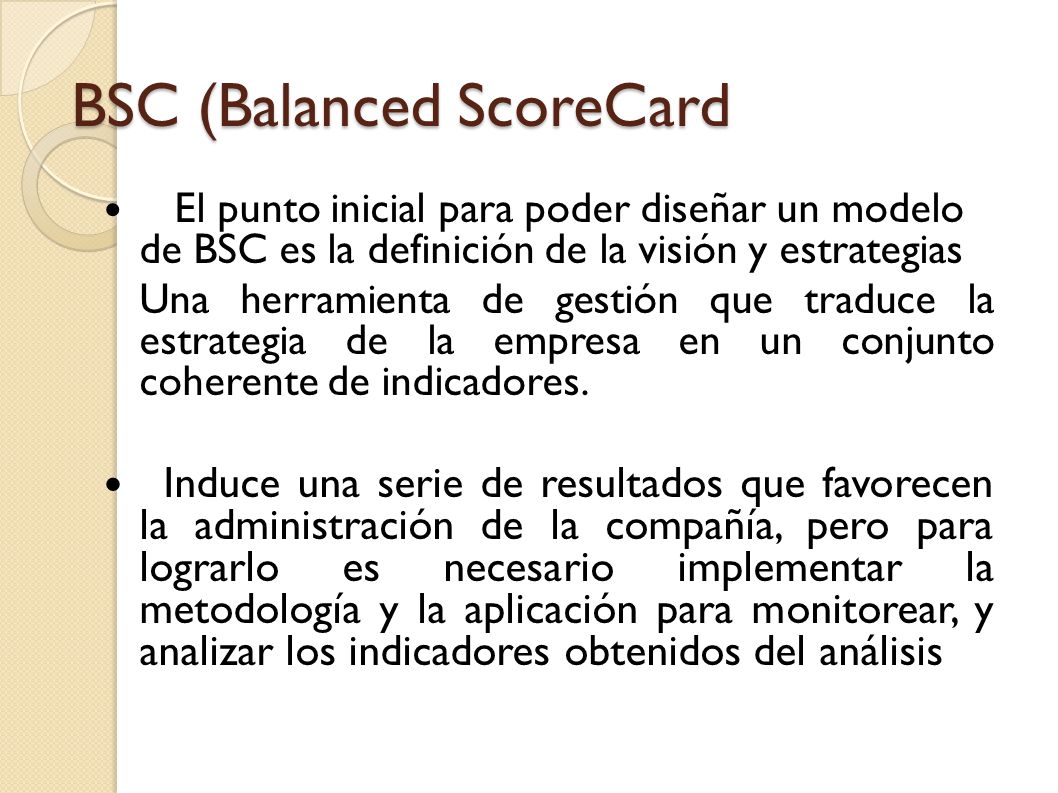 BSC (Balanced ScoreCard

• El punto inicial para poder diseñar un modelo de BSC es la definición de la visión y estrategias

Una herramienta de gestión que traduce la estrategia de la empresa en un conjunto coherente de indicadores.

• Induce una serie de resultados que favorecen la administración de la compañía, pero para lograrlo es necesario implementar la metodología y la aplicación para monitorear, y analizar los indicadores obtenidos del análisis